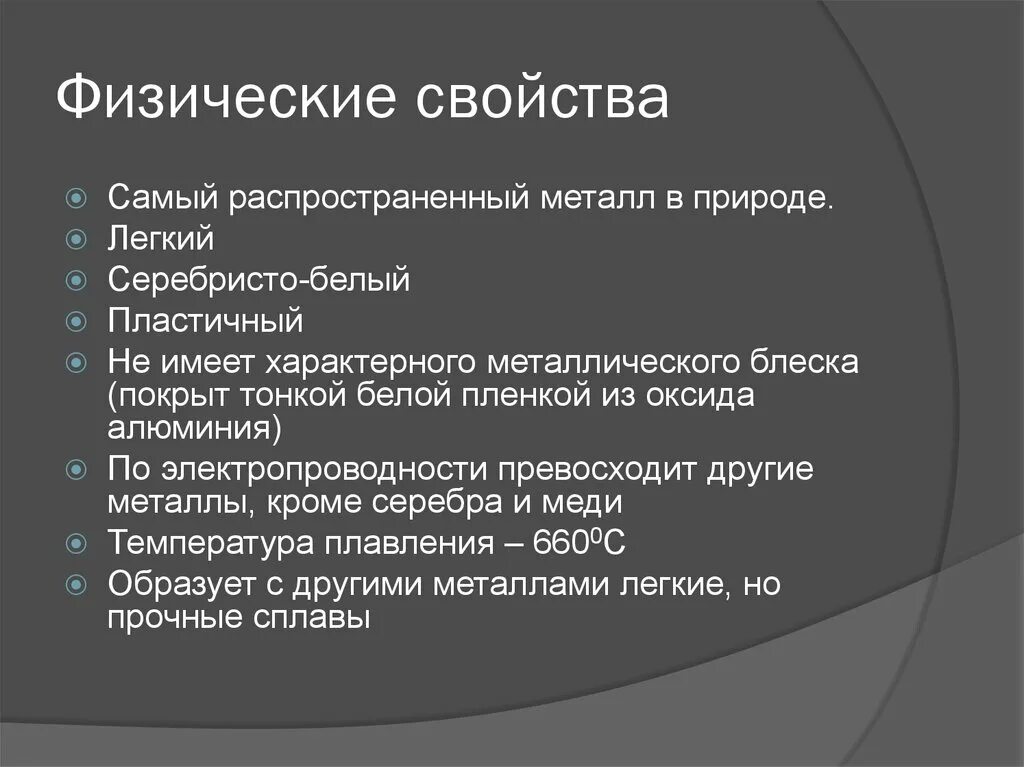 Физические свойства

Самый распространенный металл в природе.
Легкий
Серебристо-белый
Пластичный
Не имеет характерного металлического блеска (покрыт тонкой белой пленкой из оксида алюминия)
По электропроводности превосходит другие металлы, кроме серебра и меди
Температура плавления – $660^0$С
Образует с другими металлами легкие, но прочные сплавы